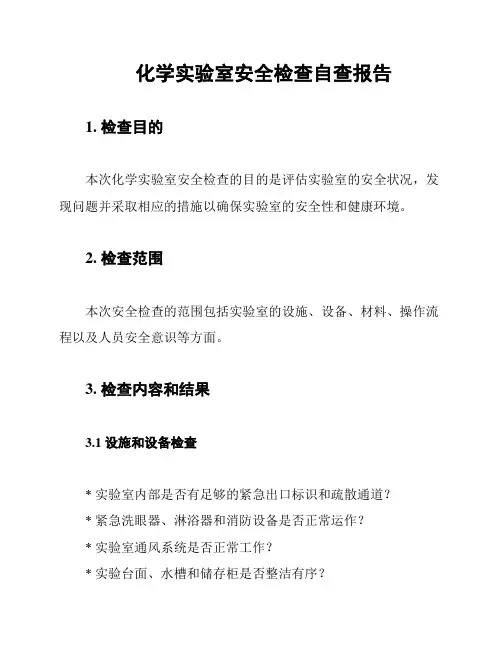 化学实验室安全检查自查报告

1. 检查目的

本次化学实验室安全检查的目的是评估实验室的安全状况，发现问题并采取相应的措施以确保实验室的安全性和健康环境。

2. 检查范围

本次安全检查的范围包括实验室的设施、设备、材料、操作流程以及人员安全意识等方面。

3. 检查内容和结果

3.1 设施和设备检查

* 实验室内部是否有足够的紧急出口标识和疏散通道？
* 紧急洗眼器、淋浴器和消防设备是否正常运作？
* 实验室通风系统是否正常工作？
* 实验台面、水槽和储存柜是否整洁有序？